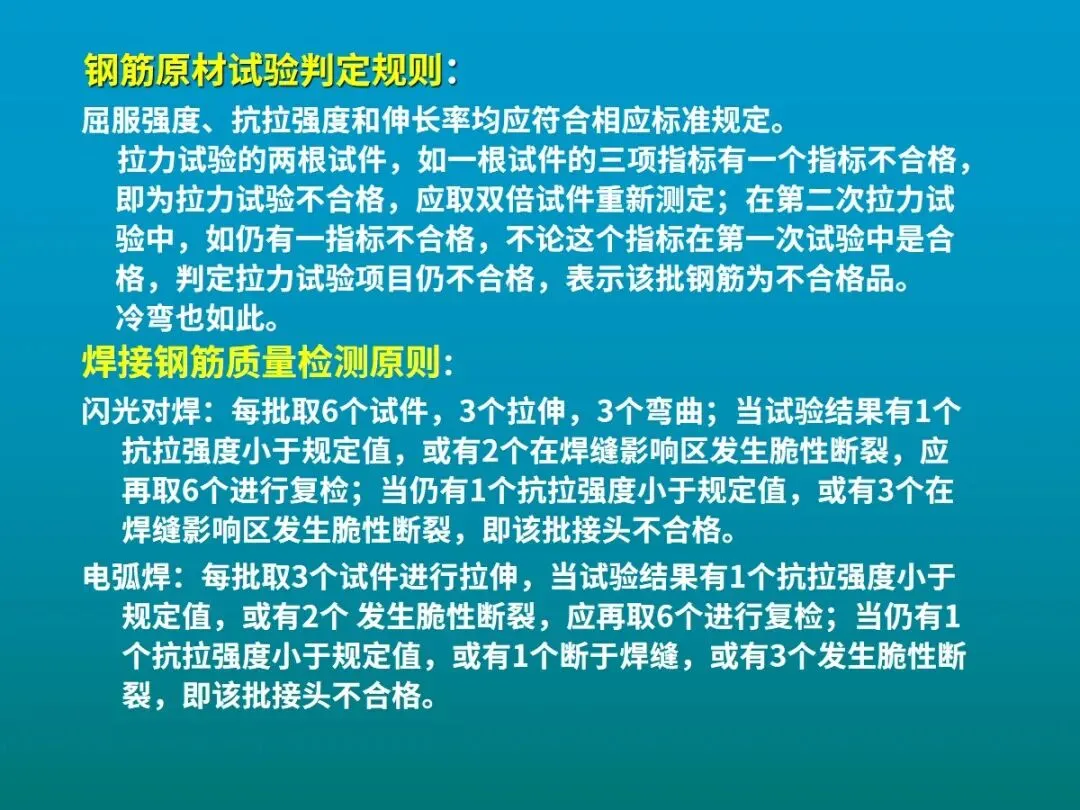 钢筋原材试验判定规则：

屈服强度、抗拉强度和伸长率均应符合相应标准规定。

拉力试验的两根试件，如一根试件的三项指标有一个指标不合格，即为拉力试验不合格，应取双倍试件重新测定；在第二次拉力试验中，如仍有一指标不合格，不论这个指标在第一次试验中是合格，判定拉力试验项目仍不合格，表示该批钢筋为不合格品。

冷弯也如此。

焊接钢筋质量检测原则：

闪光对焊：每批取6个试件，3个拉伸，3个弯曲；当试验结果有1个抗拉强度小于规定值，或有2个在焊缝影响区发生脆性断裂，应再取6个进行复检；当仍有1个抗拉强度小于规定值，或有3个在焊缝影响区发生脆性断裂，即该批接头不合格。

电弧焊：每批取3个试件进行拉伸，当试验结果有1个抗拉强度小于规定值，或有2个 发生脆性断裂，应再取6个进行复检；当仍有1个抗拉强度小于规定值，或有1个断于焊缝，或有3个发生脆性断裂，即该批接头不合格。